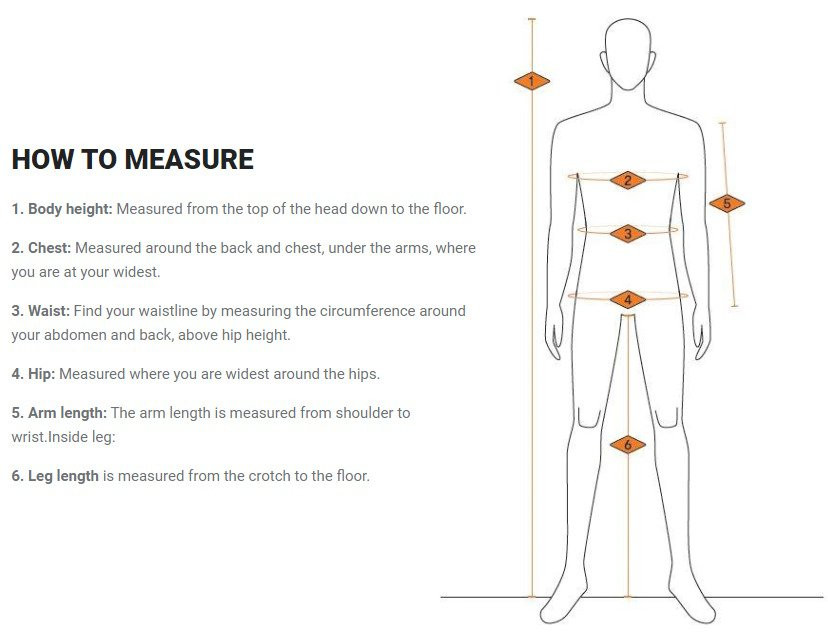 HOW TO MEASURE

1. Body height: Measured from the top of the head down to the floor.

2. Chest: Measured around the back and chest, under the arms, where you are at your widest.

3. Waist: Find your waistline by measuring the circumference around your abdomen and back, above hip height.

4. Hip: Measured where you are widest around the hips.

5. Arm length: The arm length is measured from shoulder to wrist.Inside leg:

6. Leg length is measured from the crotch to the floor.

1
2
3
4
5
6